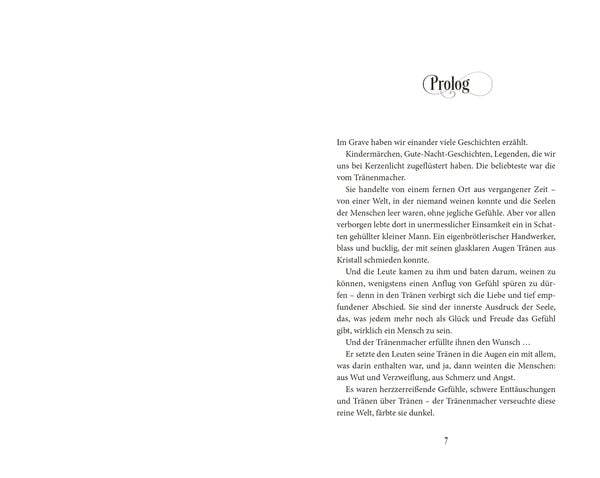 Prolog

Im Grave haben wir einander viele Geschichten erzählt.

Kindermärchen, Gute-Nacht-Geschichten, Legenden, die wir uns bei Kerzenlicht zugeflüstert haben. Die beliebteste war die vom Tränenmacher.

Sie handelte von einem fernen Ort aus vergangener Zeit – von einer Welt, in der niemand weinen konnte und die Seelen der Menschen leer waren, ohne jegliche Gefühle. Aber vor allen verborgen lebte dort in unermesslicher Einsamkeit ein in Schatten gehüllter kleiner Mann. Ein eigenbrötlerischer Handwerker, blass und bucklig, der mit seinen glasklaren Augen Tränen aus Kristall schmieden konnte.

Und die Leute kamen zu ihm und baten darum, weinen zu können, wenigstens einen Anflug von Gefühl spüren zu dürfen – denn in den Tränen verbirgt sich die Liebe und tief empfundener Abschied. Sie sind der innerste Ausdruck der Seele, das, was jedem mehr noch als Glück und Freude das Gefühl gibt, wirklich ein Mensch zu sein.

Und der Tränenmacher erfüllte ihnen den Wunsch …

Er setzte den Leuten seine Tränen in die Augen ein mit allem, was darin enthalten war, und ja, dann weinten die Menschen: aus Wut und Verzweiflung, aus Schmerz und Angst.

Es waren herzzerreißende Gefühle, schwere Enttäuschungen und Tränen über Tränen – der Tränenmacher verseuchte diese reine Welt, färbte sie dunkel.

7